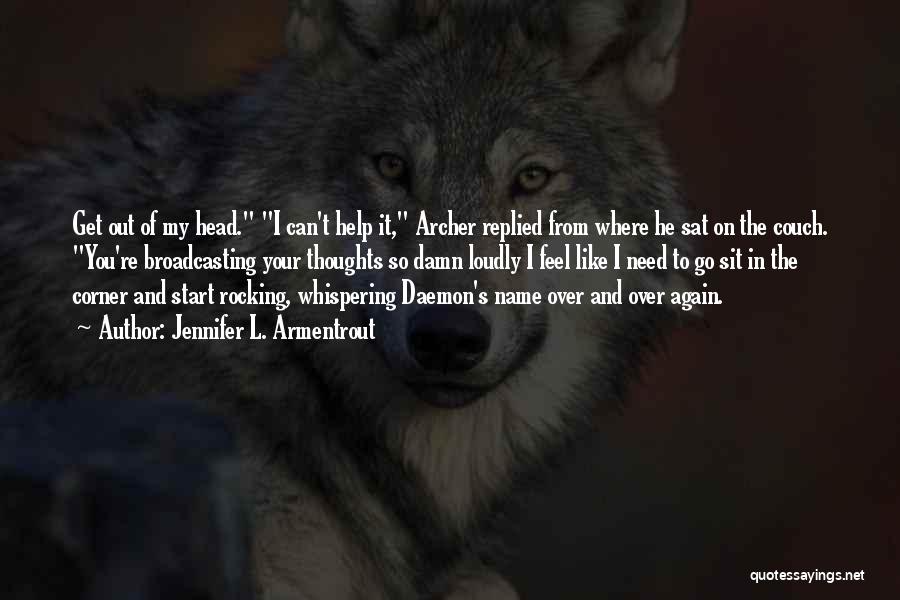 Get out of my head." "I can't help it," Archer replied from where he sat on the couch. "You're broadcasting your thoughts so damn loudly I feel like I need to go sit in the corner and start rocking, whispering Daemon's name over and over again.

~ Author: Jennifer L. Armentrout

quotessayings.net